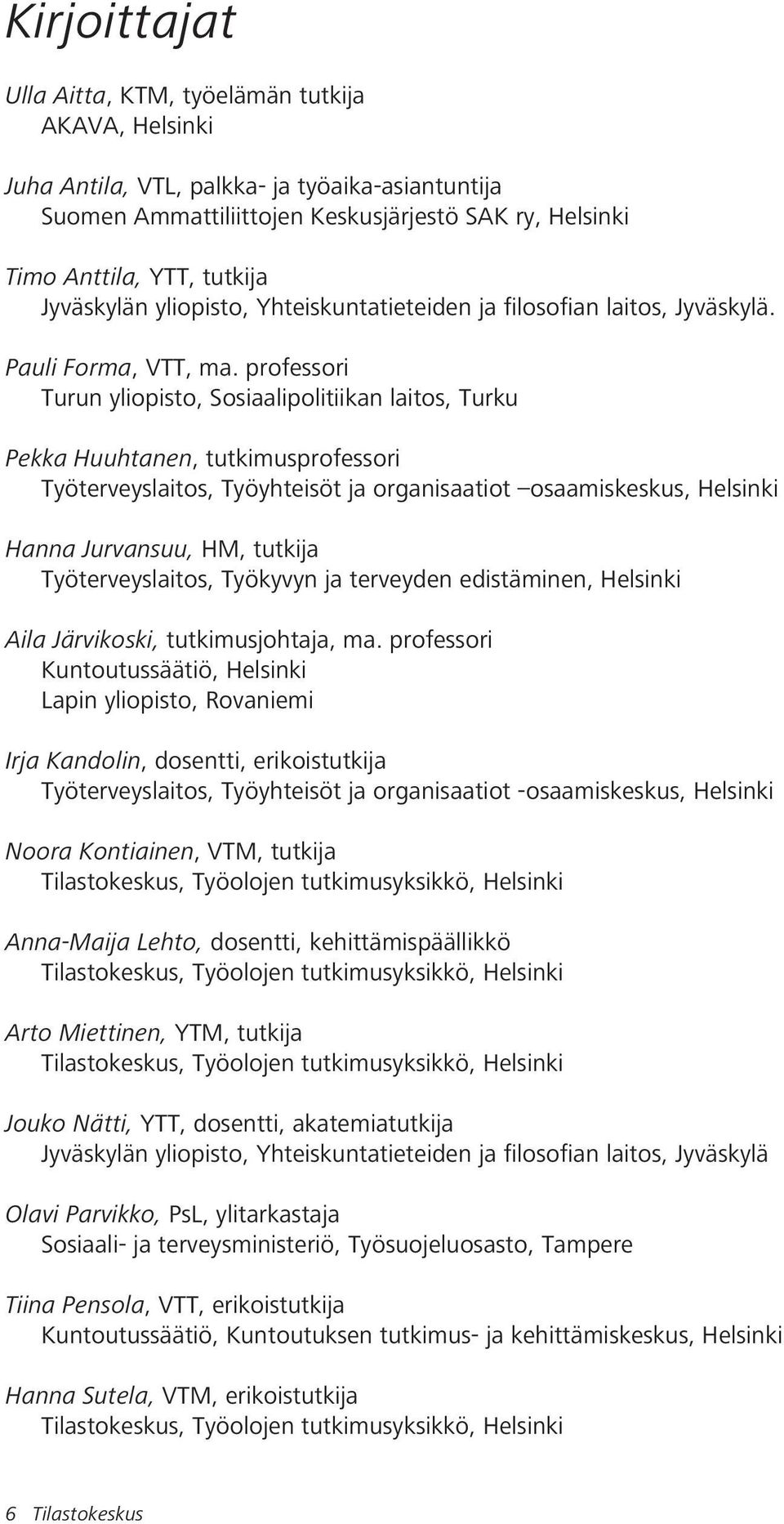 Kirjoittajat

Ulla Aitta, KTM, työelämän tutkija
AKAVA, Helsinki

Juha Antila, VTL, palkka- ja työaika-asiantuntija
Suomen Ammattiliittojen Keskusjärjestö SAK ry, Helsinki

Timo Anttila, YTT, tutkija
Jyväskylän yliopisto, Yhteiskuntatieteiden ja filosofian laitos, Jyväskylä.

Pauli Forma, VTT, ma. professori
Turun yliopisto, Sosiaalipolitiikan laitos, Turku

Pekka Huuhtanen, tutkimusprofessori
Työterveyslaitos, Työyhteisöt ja organisaatiot –osaamiskeskus, Helsinki

Hanna Jurvansuu, HM, tutkija
Työterveyslaitos, Työkyvyn ja terveyden edistäminen, Helsinki

Aila Järvikoski, tutkimusjohtaja, ma. professori
Kuntoutussäätiö, Helsinki
Lapin yliopisto, Rovaniemi

Irja Kandolin, dosentti, erikoistutkija
Työterveyslaitos, Työyhteisöt ja organisaatiot -osaamiskeskus, Helsinki

Noora Kontiainen, VTM, tutkija
Tilastokeskus, Työolojen tutkimusyksikkö, Helsinki

Anna-Maija Lehto, dosentti, kehittämispäällikkö
Tilastokeskus, Työolojen tutkimusyksikkö, Helsinki

Arto Miettinen, YTM, tutkija
Tilastokeskus, Työolojen tutkimusyksikkö, Helsinki

Jouko Nätti, YTT, dosentti, akatemiatutkija
Jyväskylän yliopisto, Yhteiskuntatieteiden ja filosofian laitos, Jyväskylä

Olavi Parvikko, PsL, ylitarkastaja
Sosiaali- ja terveysministeriö, Työsuojeluosasto, Tampere

Tiina Pensola, VTT, erikoistutkija
Kuntoutussäätiö, Kuntoutuksen tutkimus- ja kehittämiskeskus, Helsinki

Hanna Sutela, VTM, erikoistutkija
Tilastokeskus, Työolojen tutkimusyksikkö, Helsinki

6 Tilastokeskus